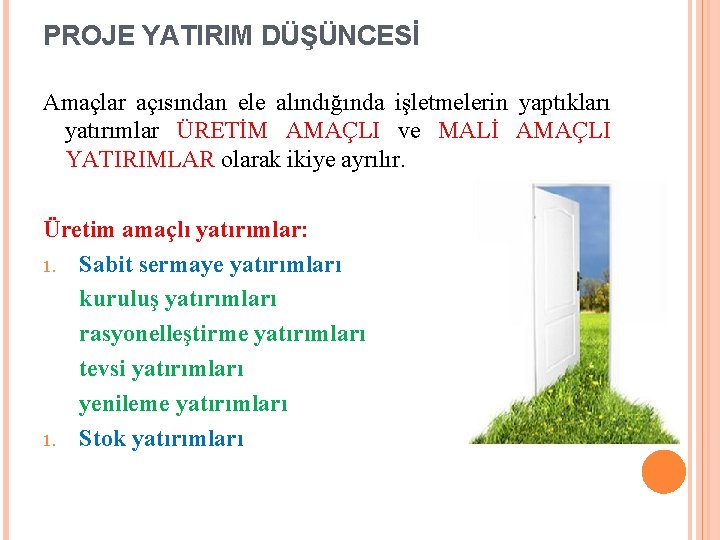 PROJE YATIRIM DÜŞÜNCESİ

Amaçlar açısından ele alındığında işletmelerin yaptıkları yatırımlar ÜRETİM AMAÇLI ve MALİ AMAÇLI YATIRIMLAR olarak ikiye ayrılır.

Üretim amaçlı yatırımlar:

1. Sabit sermaye yatırımları
kuruluş yatırımları
rasyonelleştirme yatırımları
tevsi yatırımları
yenileme yatırımları
1. Stok yatırımları